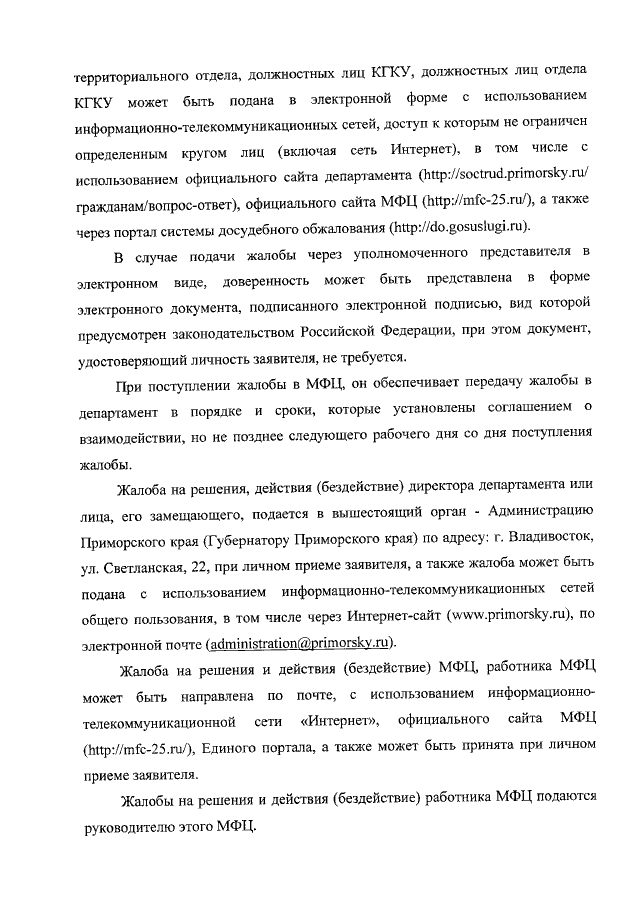 территориального отдела, должностных лиц КГКУ, должностных лиц отдела КГКУ может быть подана в электронной форме с использованием информационно-телекоммуникационных сетей, доступ к которым не ограничен определенным кругом лиц (включая сеть Интернет), в том числе с использованием официального сайта департамента (http://soctrud.primorsky.ru/гражданам/вопрос-ответ), официального сайта МФЦ (http://mfc-25.ru/), а также через портал системы досудебного обжалования (http://do.gosuslugi.ru).

В случае подачи жалобы через уполномоченного представителя в электронном виде, доверенность может быть представлена в форме электронного документа, подписанного электронной подписью, вид которой предусмотрен законодательством Российской Федерации, при этом документ, удостоверяющий личность заявителя, не требуется.

При поступлении жалобы в МФЦ, он обеспечивает передачу жалобы в департамент в порядке и сроки, которые установлены соглашением о взаимодействии, но не позднее следующего рабочего дня со дня поступления жалобы.

Жалоба на решения, действия (бездействие) директора департамента или лица, его замещающего, подается в вышестоящий орган - Администрацию Приморского края (Губернатору Приморского края) по адресу: г. Владивосток, ул. Светланская, 22, при личном приеме заявителя, а также жалоба может быть подана с использованием информационно-телекоммуникационных сетей общего пользования, в том числе через Интернет-сайт (www.primorsky.ru), по электронной почте (administration@primorsky.ru).

Жалоба на решения и действия (бездействие) МФЦ, работника МФЦ может быть направлена по почте, с использованием информационно-телекоммуникационной сети «Интернет», официального сайта МФЦ (http://mfc-25.ru/), Единого портала, а также может быть принята при личном приеме заявителя.

Жалобы на решения и действия (бездействие) работника МФЦ подаются руководителю этого МФЦ.